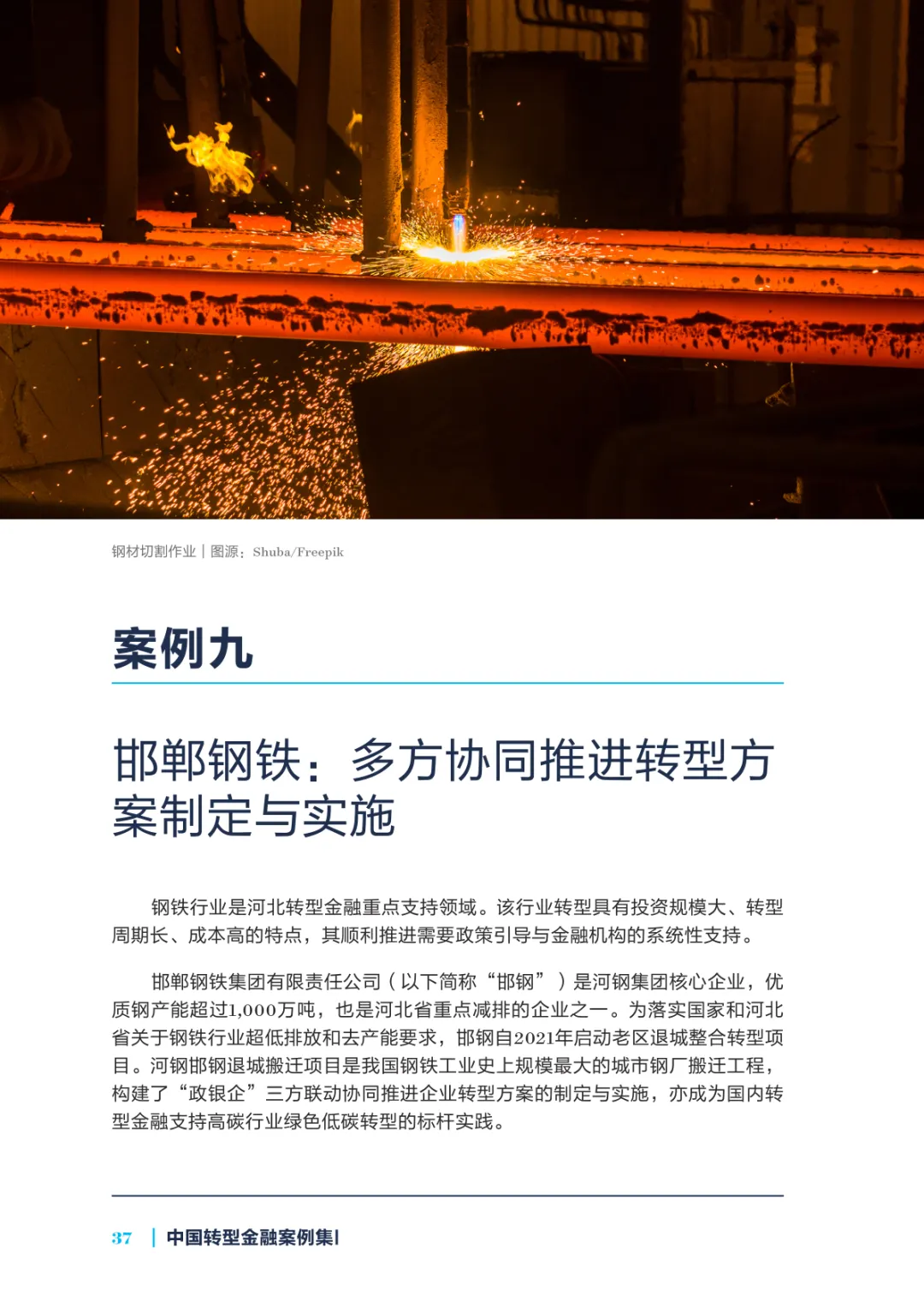 钢材切割作业 | 图源：Shuba/Freepik

案例九

邯郸钢铁：多方协同推进转型方案制定与实施

钢铁行业是河北转型金融重点支持领域。该行业转型具有投资规模大、转型周期长、成本高的特点，其顺利推进需要政策引导与金融机构的系统性支持。

邯郸钢铁集团有限责任公司（以下简称“邯钢”）是河钢集团核心企业，优质钢产能超过1,000万吨，也是河北省重点减排的企业之一。为落实国家和河北省关于钢铁行业超低排放和去产能要求，邯钢自2021年启动老区退城整合转型项目。河钢邯钢退城搬迁项目是我国钢铁工业史上规模最大的城市钢厂搬迁工程，构建了“政银企”三方联动协同推进企业转型方案的制定与实施，亦成为国内转型金融支持高碳行业绿色低碳转型的标杆实践。

37 | 中国转型金融案例集I